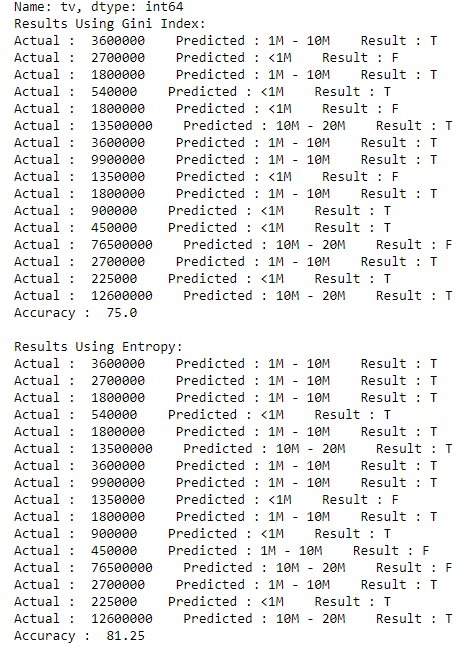 Name: tv, dtype: int64
Results Using Gini Index:
Actual : 3600000 Predicted : 1M - 10M Result : T
Actual : 2700000 Predicted : <1M Result : F
Actual : 1800000 Predicted : 1M - 10M Result : T
Actual : 540000 Predicted : <1M Result : T
Actual : 1800000 Predicted : <1M Result : F
Actual : 13500000 Predicted : 10M - 20M Result : T
Actual : 3600000 Predicted : 1M - 10M Result : T
Actual : 9900000 Predicted : 1M - 10M Result : T
Actual : 1350000 Predicted : <1M Result : F
Actual : 1800000 Predicted : 1M - 10M Result : T
Actual : 900000 Predicted : <1M Result : T
Actual : 450000 Predicted : <1M Result : T
Actual : 76500000 Predicted : 10M - 20M Result : F
Actual : 2700000 Predicted : 1M - 10M Result : T
Actual : 225000 Predicted : <1M Result : T
Actual : 12600000 Predicted : 10M - 20M Result : T
Accuracy : 75.0

Results Using Entropy:
Actual : 3600000 Predicted : 1M - 10M Result : T
Actual : 2700000 Predicted : 1M - 10M Result : T
Actual : 1800000 Predicted : 1M - 10M Result : T
Actual : 540000 Predicted : <1M Result : T
Actual : 1800000 Predicted : 1M - 10M Result : T
Actual : 13500000 Predicted : 10M - 20M Result : T
Actual : 3600000 Predicted : 1M - 10M Result : T
Actual : 9900000 Predicted : 1M - 10M Result : T
Actual : 1350000 Predicted : <1M Result : F
Actual : 1800000 Predicted : 1M - 10M Result : T
Actual : 900000 Predicted : <1M Result : T
Actual : 450000 Predicted : 1M - 10M Result : F
Actual : 76500000 Predicted : 10M - 20M Result : F
Actual : 2700000 Predicted : 1M - 10M Result : T
Actual : 225000 Predicted : <1M Result : T
Actual : 12600000 Predicted : 10M - 20M Result : T
Accuracy : 81.25